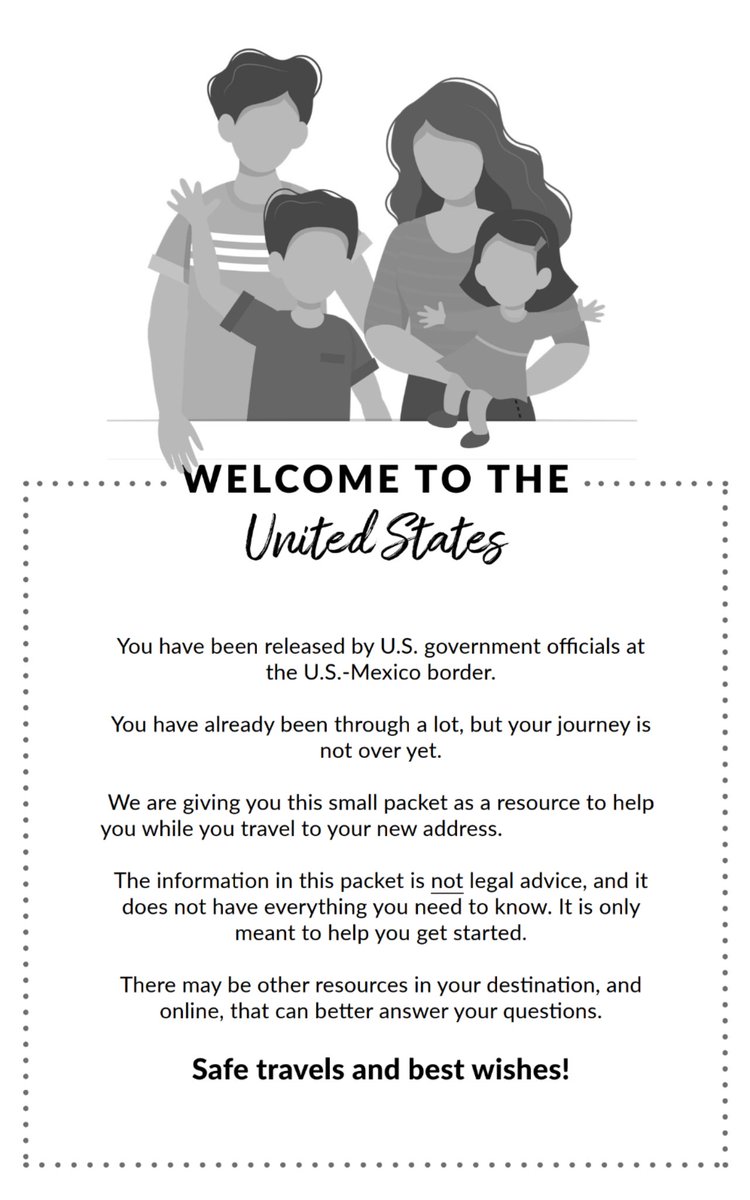 WELCOME TO THE
United States

You have been released by U.S. government officials at the U.S.-Mexico border.

You have already been through a lot, but your journey is not over yet.

We are giving you this small packet as a resource to help you while you travel to your new address.

The information in this packet is not legal advice, and it does not have everything you need to know. It is only meant to help you get started.

There may be other resources in your destination, and online, that can better answer your questions.

Safe travels and best wishes!